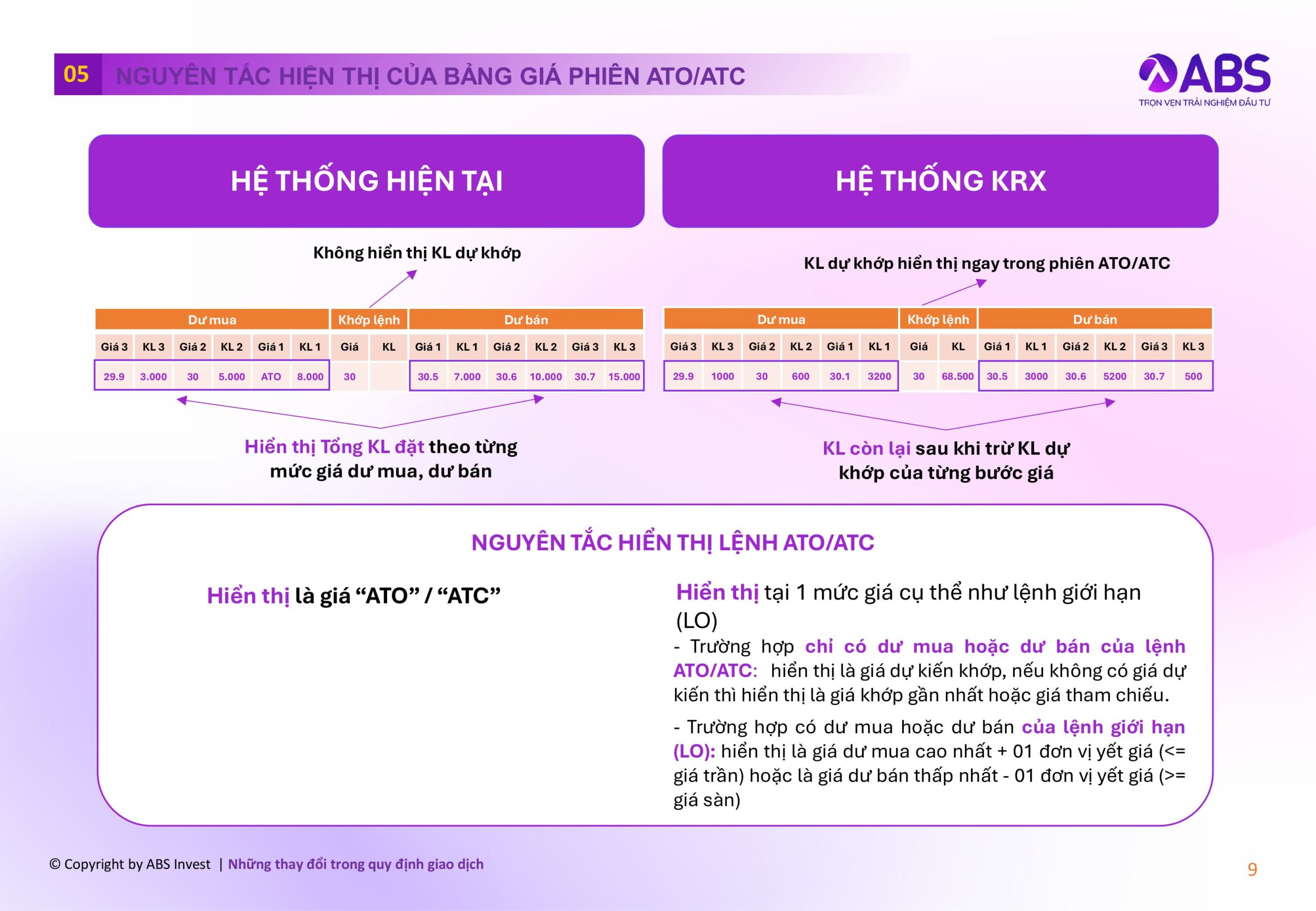 05 NGUYÊN TẮC HIỆN THỊ CỦA BẢNG GIÁ PHIÊN ATO/ATC

ABS
TRỌN VẸN TRẢI NGHIỆM ĐẦU TƯ

HỆ THỐNG HIỆN TẠI

Không hiển thị KL dự khớp

| Dư mua | | | | | | Khớp lệnh | | Dư bán | | | | | |
|---|---|---|---|---|---|---|---|---|---|---|---|---|---|
| Giá 3 | KL 3 | Giá 2 | KL 2 | Giá 1 | KL 1 | Giá | KL | Giá 1 | KL 1 | Giá 2 | KL 2 | Giá 3 | KL 3 |
| 29.9 | 3.000 | 30 | 5.000 | ATO | 8.000 | 30 | | 30.5 | 7.000 | 30.6 | 10.000 | 30.7 | 15.000 |

Hiển thị Tổng KL đặt theo từng mức giá dư mua, dư bán

HỆ THỐNG KRX

KL dự khớp hiển thị ngay trong phiên ATO/ATC

| Dư mua | | | | | | Khớp lệnh | | Dư bán | | | | | |
|---|---|---|---|---|---|---|---|---|---|---|---|---|---|
| Giá 3 | KL 3 | Giá 2 | KL 2 | Giá 1 | KL 1 | Giá | KL | Giá 1 | KL 1 | Giá 2 | KL 2 | Giá 3 | KL 3 |
| 29.9 | 1000 | 30 | 600 | 30.1 | 3200 | 30 | 68.500 | 30.5 | 3000 | 30.6 | 5200 | 30.7 | 500 |

KL còn lại sau khi trừ KL dự khớp của từng bước giá

NGUYÊN TẮC HIỂN THỊ LỆNH ATO/ATC

Hiển thị là giá “ATO” / “ATC”

Hiển thị tại 1 mức giá cụ thể như lệnh giới hạn (LO)
- Trường hợp chỉ có dư mua hoặc dư bán của lệnh ATO/ATC: hiển thị là giá dự kiến khớp, nếu không có giá dự kiến thì hiển thị là giá khớp gần nhất hoặc giá tham chiếu.
- Trường hợp có dư mua hoặc dư bán của lệnh giới hạn (LO): hiển thị là giá dư mua cao nhất + 01 đơn vị yết giá (<= giá trần) hoặc là giá dư bán thấp nhất - 01 đơn vị yết giá (>= giá sàn)

© Copyright by ABS Invest | Những thay đổi trong quy định giao dịch

9